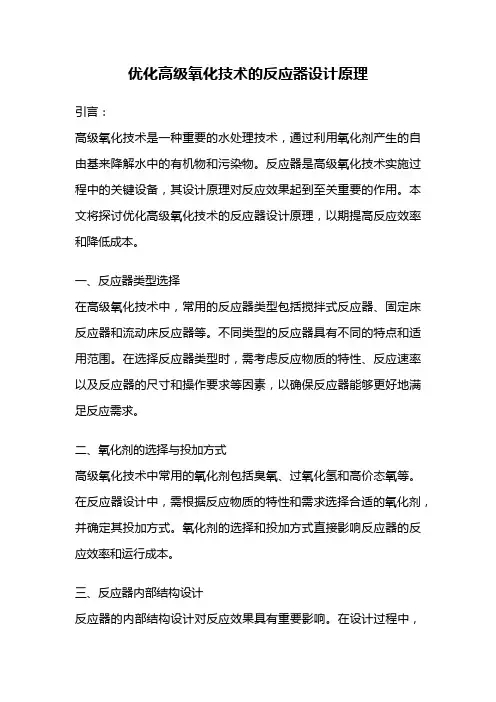 优化高级氧化技术的反应器设计原理

引言：

高级氧化技术是一种重要的水处理技术，通过利用氧化剂产生的自由基来降解水中的有机物和污染物。反应器是高级氧化技术实施过程中的关键设备，其设计原理对反应效果起到至关重要的作用。本文将探讨优化高级氧化技术的反应器设计原理，以期提高反应效率和降低成本。

一、反应器类型选择

在高级氧化技术中，常用的反应器类型包括搅拌式反应器、固定床反应器和流动床反应器等。不同类型的反应器具有不同的特点和适用范围。在选择反应器类型时，需考虑反应物质的特性、反应速率以及反应器的尺寸和操作要求等因素，以确保反应器能够更好地满足反应需求。

二、氧化剂的选择与投加方式

高级氧化技术中常用的氧化剂包括臭氧、过氧化氢和高价态氧等。在反应器设计中，需根据反应物质的特性和需求选择合适的氧化剂，并确定其投加方式。氧化剂的选择和投加方式直接影响反应器的反应效率和运行成本。

三、反应器内部结构设计

反应器的内部结构设计对反应效果具有重要影响。在设计过程中，